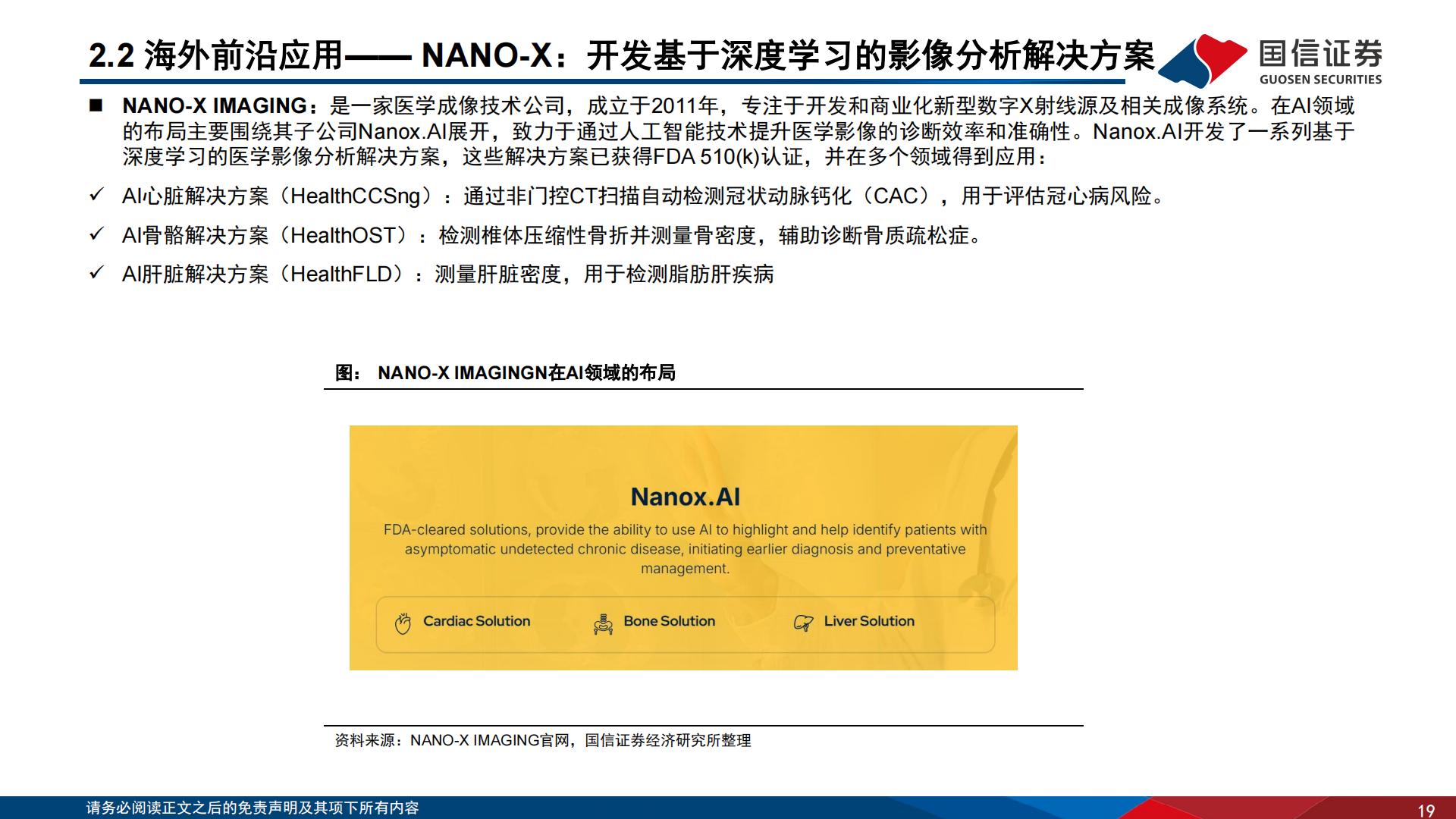 2.2 海外前沿应用—— NANO-X：开发基于深度学习的影像分析解决方案

国信证券
GUOSEN SECURITIES

■ NANO-X IMAGING：是一家医学成像技术公司，成立于2011年，专注于开发和商业化新型数字X射线源及相关成像系统。在AI领域的布局主要围绕其子公司Nanox.AI展开，致力于通过人工智能技术提升医学影像的诊断效率和准确性。Nanox.AI开发了一系列基于深度学习的医学影像分析解决方案，这些解决方案已获得FDA 510(k)认证，并在多个领域得到应用：

✓ AI心脏解决方案（HealthCCSng）：通过非门控CT扫描自动检测冠状动脉钙化（CAC），用于评估冠心病风险。

✓ AI骨骼解决方案（HealthOST）：检测椎体压缩性骨折并测量骨密度，辅助诊断骨质疏松症。

✓ AI肝脏解决方案（HealthFLD）：测量肝脏密度，用于检测脂肪肝疾病

图： NANO-X IMAGINGN在AI领域的布局

Nanox.AI

FDA-cleared solutions, provide the ability to use AI to highlight and help identify patients with asymptomatic undetected chronic disease, initiating earlier diagnosis and preventative management.

Cardiac Solution
Bone Solution
Liver Solution

资料来源：NANO-X IMAGING官网，国信证券经济研究所整理

请务必阅读正文之后的免责声明及其项下所有内容

19